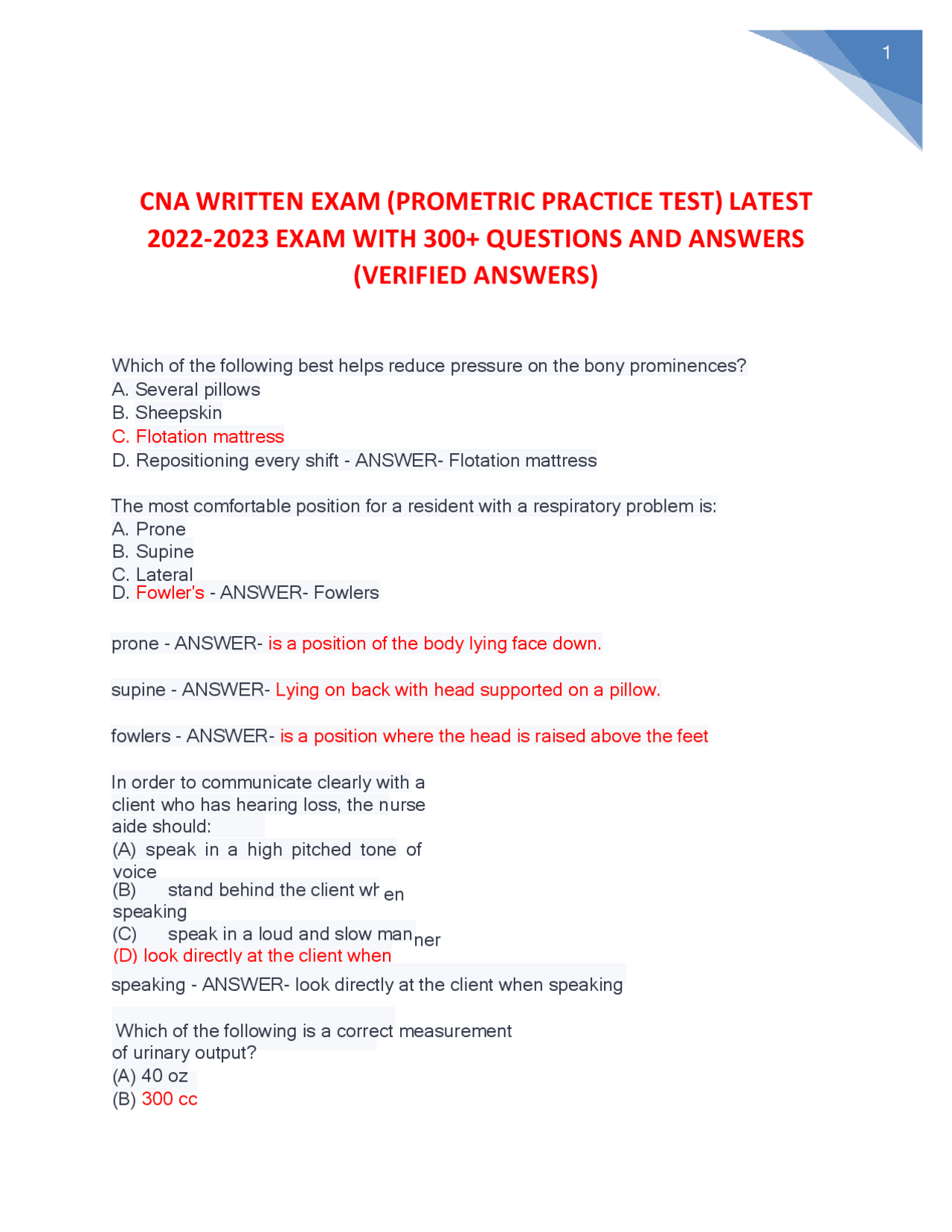 1

CNA WRITTEN EXAM (PROMETRIC PRACTICE TEST) LATEST 2022-2023 EXAM WITH 300+ QUESTIONS AND ANSWERS (VERIFIED ANSWERS)

Which of the following best helps reduce pressure on the bony prominences?
A. Several pillows
B. Sheepskin
C. Flotation mattress
D. Repositioning every shift - ANSWER- Flotation mattress

The most comfortable position for a resident with a respiratory problem is:
A. Prone
B. Supine
C. Lateral
D. Fowler's - ANSWER- Fowlers

prone - ANSWER- is a position of the body lying face down.

supine - ANSWER- Lying on back with head supported on a pillow.

fowlers - ANSWER- is a position where the head is raised above the feet

In order to communicate clearly with a client who has hearing loss, the nurse aide should:
(A) speak in a high pitched tone of voice
(B) stand behind the client when speaking
(C) speak in a loud and slow manner
(D) look directly at the client when speaking - ANSWER- look directly at the client when speaking

Which of the following is a correct measurement of urinary output?
(A) 40 oz
(B) 300 cc